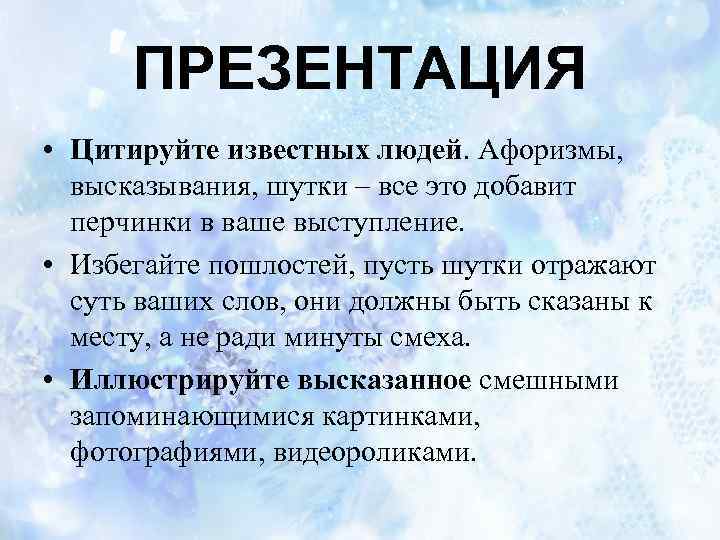 ПРЕЗЕНТАЦИЯ

• Цитируйте известных людей. Афоризмы, высказывания, шутки – все это добавит перчинки в ваше выступление.

• Избегайте пошлостей, пусть шутки отражают суть ваших слов, они должны быть сказаны к месту, а не ради минуты смеха.

• Иллюстрируйте высказанное смешными запоминающимися картинками, фотографиями, видеороликами.